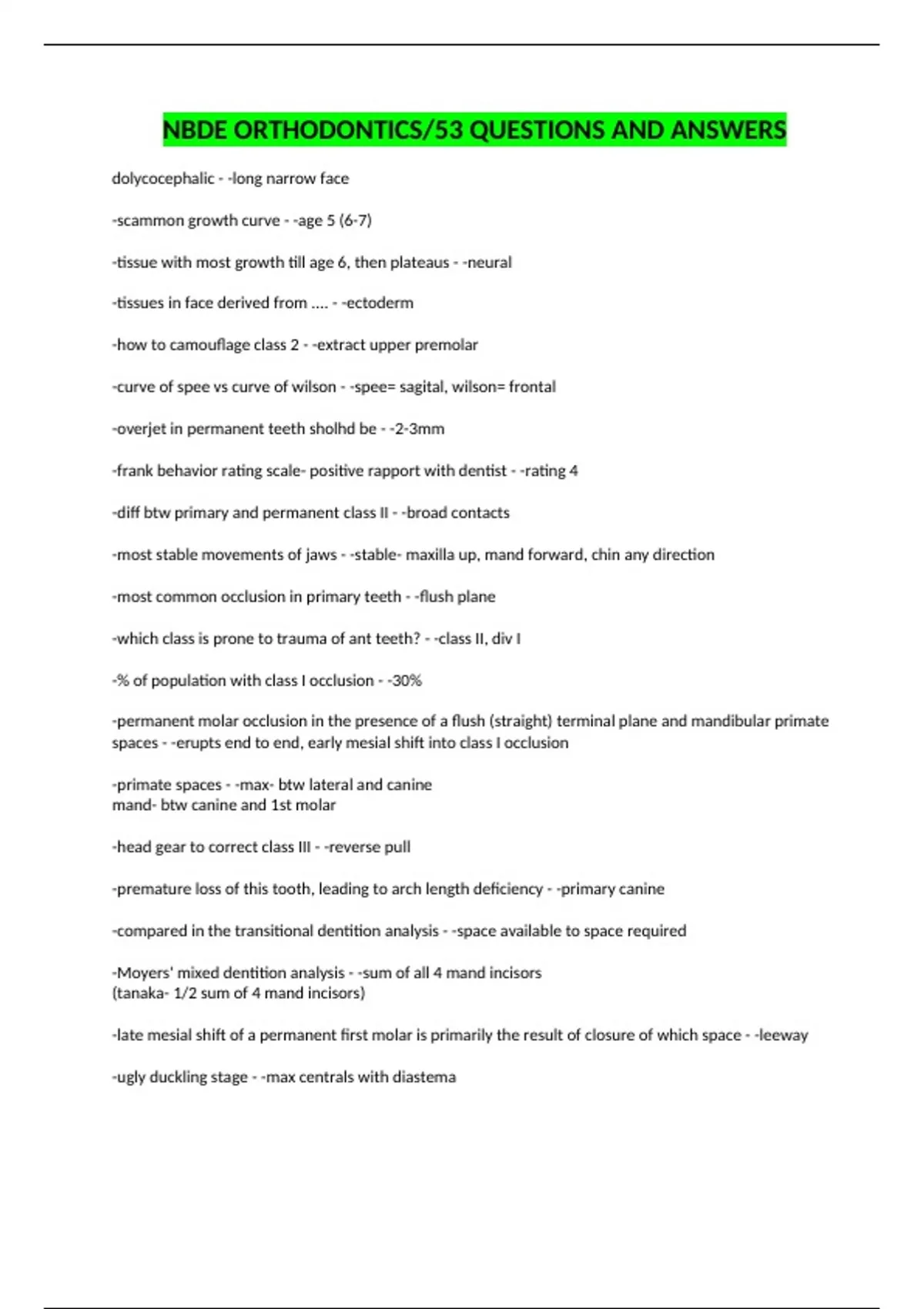 NBDE ORTHODONTICS/53 QUESTIONS AND ANSWERS

dolycocephalic - -long narrow face

-scammon growth curve - -age 5 (6-7)

-tissue with most growth till age 6, then plateaus - -neural

-tissues in face derived from .... - -ectoderm

-how to camouflage class 2 - -extract upper premolar

-curve of spee vs curve of wilson - -spee= sagital, wilson= frontal

-overjet in permanent teeth sholhd be - -2-3mm

-frank behavior rating scale- positive rapport with dentist - -rating 4

-diff btw primary and permanent class II - -broad contacts

-most stable movements of jaws - -stable- maxilla up, mand forward, chin any direction

-most common occlusion in primary teeth - -flush plane

-which class is prone to trauma of ant teeth? - -class II, div I

-% of population with class I occlusion - -30%

-permanent molar occlusion in the presence of a flush (straight) terminal plane and mandibular primate spaces - -erupts end to end, early mesial shift into class I occlusion

-primate spaces - -max- btw lateral and canine
mand- btw canine and 1st molar

-head gear to correct class III - -reverse pull

-premature loss of this tooth, leading to arch length deficiency - -primary canine

-compared in the transitional dentition analysis - -space available to space required

-Moyers' mixed dentition analysis - -sum of all 4 mand incisors
(tanaka- 1/2 sum of 4 mand incisors)

-late mesial shift of a permanent first molar is primarily the result of closure of which space - -leeway

-ugly duckling stage - -max centrals with diastema